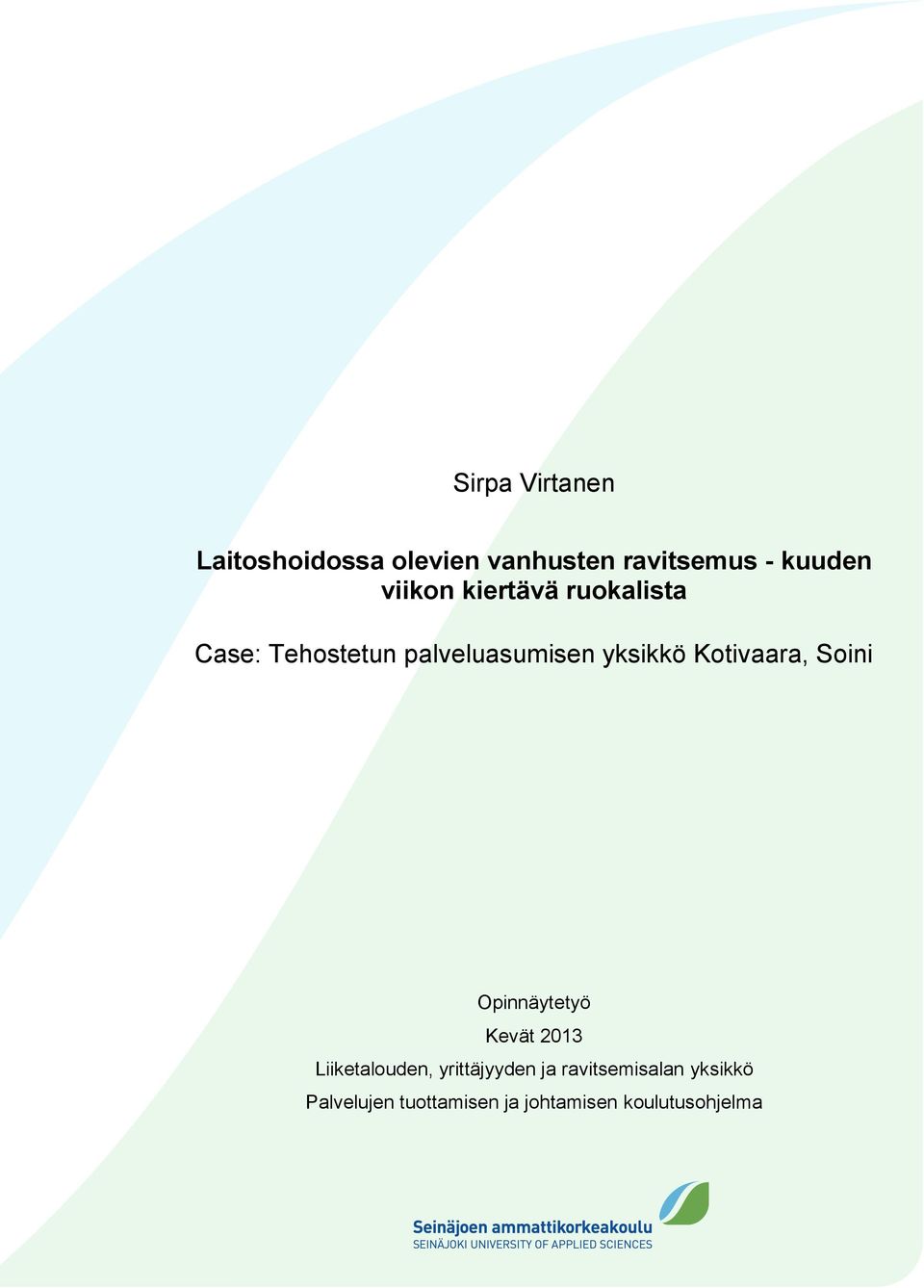 Sirpa Virtanen

Laitoshoidossa olevien vanhusten ravitsemus - kuuden viikon kiertävä ruokalista

Case: Tehostetun palveluasumisen yksikkö Kotivaara, Soini

Opinnäytetyö
Kevät 2013
Liiketalouden, yrittäjyyden ja ravitsemisalan yksikkö
Palvelujen tuottamisen ja johtamisen koulutusohjelma

Seinäjoen ammattikorkeakoulu
SEINÄJOKI UNIVERSITY OF APPLIED SCIENCES